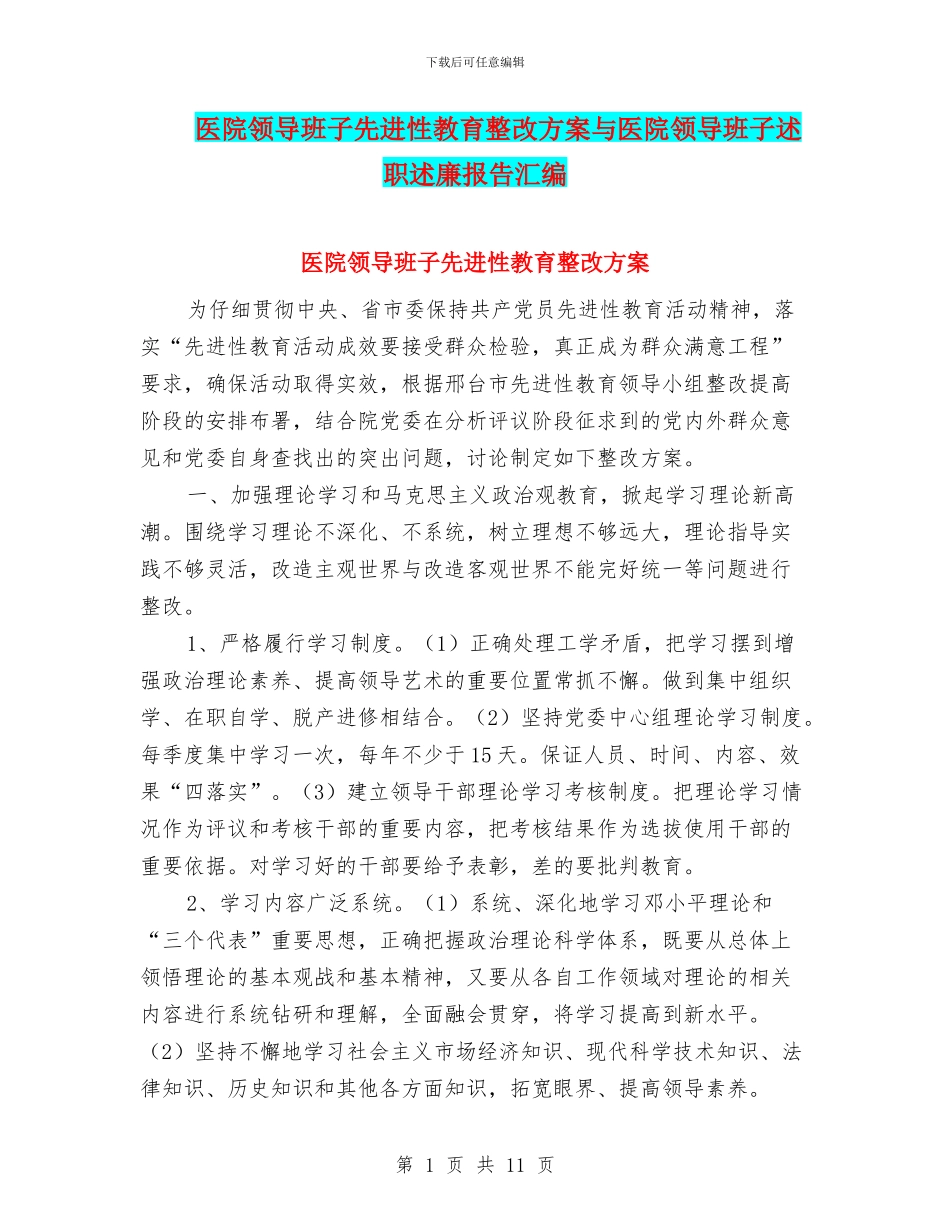 下载后可任意编辑

医院领导班子先进性教育整改方案与医院领导班子述职述廉报告汇编

医院领导班子先进性教育整改方案

为仔细贯彻中央、省市委保持共产党员先进性教育活动精神，落实“先进性教育活动成效要接受群众检验，真正成为群众满意工程”要求，确保活动取得实效，根据邢台市先进性教育领导小组整改提高阶段的安排布署，结合院党委在分析评议阶段征求到的党内外群众意见和党委自身查找出的突出问题，讨论制定如下整改方案。

一、加强理论学习和马克思主义政治观教育，掀起学习理论新高潮。围绕学习理论不深化、不系统，树立理想不够远大，理论指导实践不够灵活，改造主观世界与改造客观世界不能完好统一等问题进行整改。

1、严格履行学习制度。（1）正确处理工学矛盾，把学习摆到增强政治理论素养、提高领导艺术的重要位置常抓不懈。做到集中组织学、在职自学、脱产进修相结合。（2）坚持党委中心组理论学习制度。每季度集中学习一次，每年不少于15天。保证人员、时间、内容、效果“四落实”。（3）建立领导干部理论学习考核制度。把理论学习情况作为评议和考核干部的重要内容，把考核结果作为选拔使用干部的重要依据。对学习好的干部要给予表彰，差的要批判教育。

2、学习内容广泛系统。（1）系统、深化地学习邓小平理论和“三个代表”重要思想，正确把握政治理论科学体系，既要从总体上领悟理论的基本观战和基本精神，又要从各自工作领域对理论的相关内容进行系统钻研和理解，全面融会贯穿，将学习提高到新水平。（2）坚持不懈地学习社会主义市场经济知识、现代科学技术知识、法律知识、历史知识和其他各方面知识，拓宽眼界、提高领导素养。

第 1 页 共 11 页